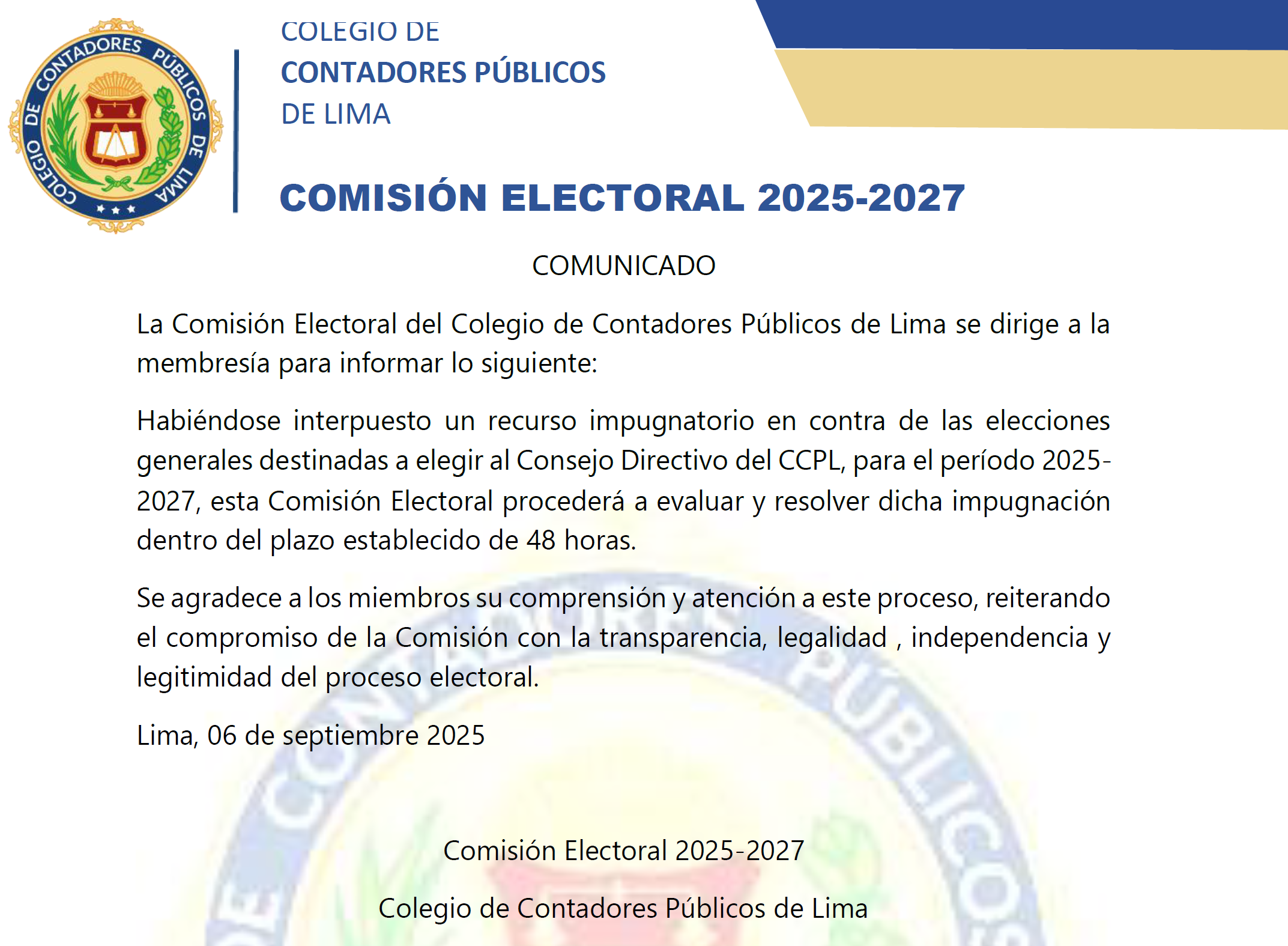 COLEGIO DE CONTADORES PÚBLICOS DE LIMA

COLEGIO DE
CONTADORES PÚBLICOS
DE LIMA

COMISIÓN ELECTORAL 2025-2027

COMUNICADO

La Comisión Electoral del Colegio de Contadores Públicos de Lima se dirige a la membresía para informar lo siguiente:

Habiéndose interpuesto un recurso impugnatorio en contra de las elecciones generales destinadas a elegir al Consejo Directivo del CCPL, para el período 2025-2027, esta Comisión Electoral procederá a evaluar y resolver dicha impugnación dentro del plazo establecido de 48 horas.

Se agradece a los miembros su comprensión y atención a este proceso, reiterando el compromiso de la Comisión con la transparencia, legalidad , independencia y legitimidad del proceso electoral.

Lima, 06 de septiembre 2025

Comisión Electoral 2025-2027

Colegio de Contadores Públicos de Lima